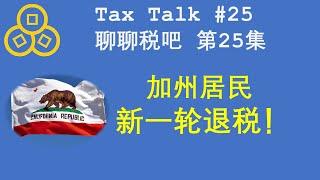 Tax Talk #25
聊聊税吧 第25集

CALIFORNIA REPUBLIC

加州居民
新一轮退税!